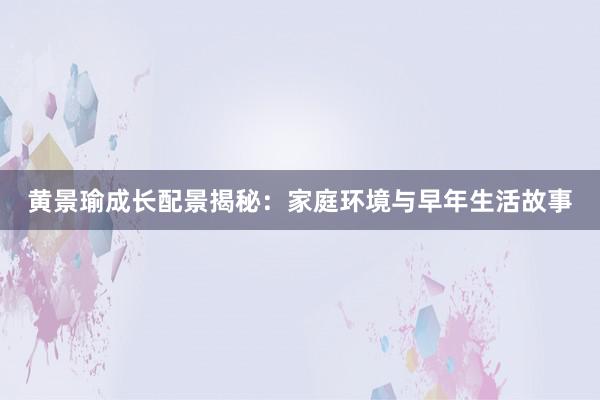 黄景瑜成长配景揭秘：家庭环境与早年生活故事